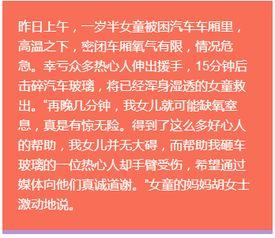 昨日上午，一岁半女童被困汽车车厢里，高温之下，密闭车厢氧气有限，情况危急。幸亏众多热心人伸出援手，15分钟后击碎汽车玻璃，将已经浑身湿透的女童救出。"再晚几分钟，我女儿就可能缺氧窒息，真是有惊无险。得到了这么多好心人的帮助，我女儿并无大碍，而帮助我砸车玻璃的一位热心人却手臂受伤，希望通过媒体向他们真诚道谢。"女童的妈妈胡女士激动地说。